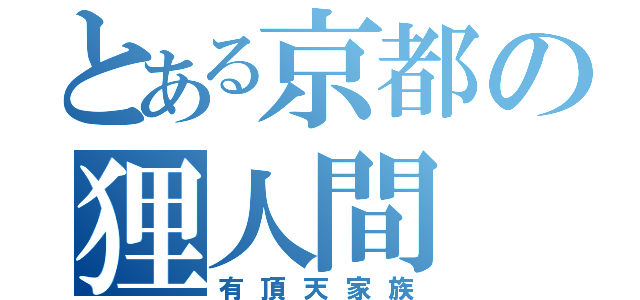 とある京都の狸人間
有頂天家族